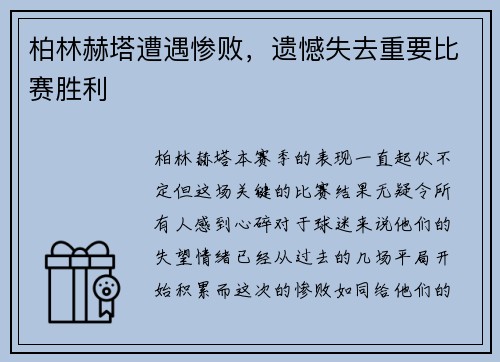 柏林赫塔遭遇惨败，遗憾失去重要比赛胜利

柏林赫塔本赛季的表现一直起伏不定但这场关键的比赛结果无疑令所有人感到心碎对于球迷来说他们的失望情绪已经从过去的几场平局开始积累而这次的惨败如同给他们的